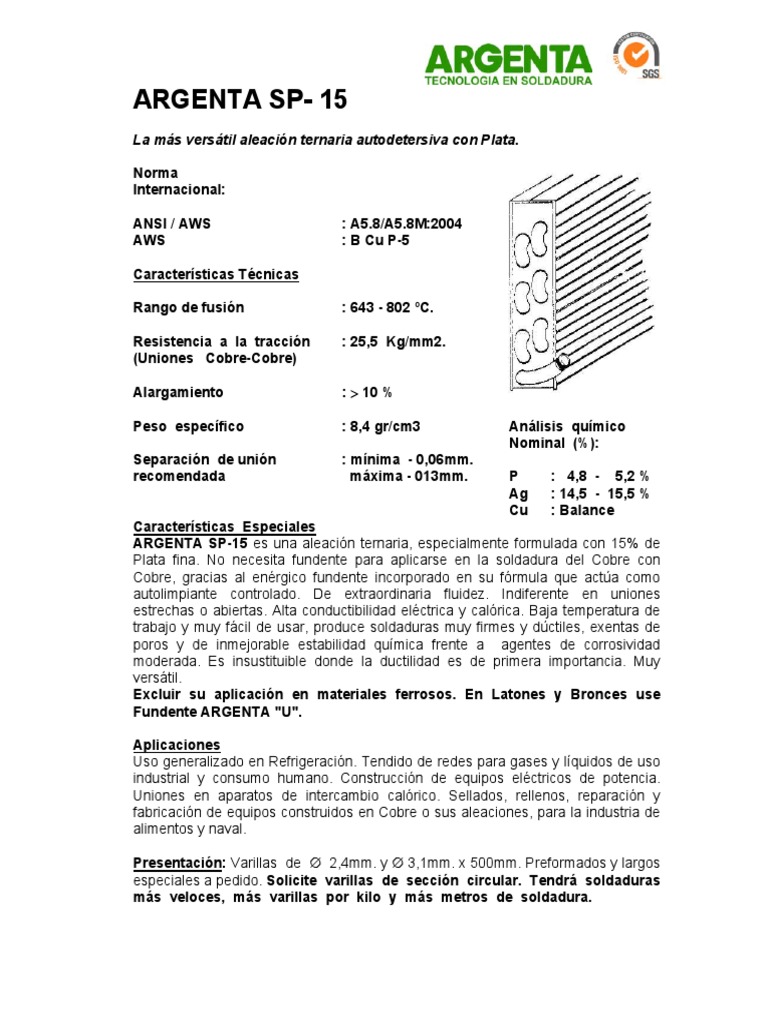 ARGENTA
TECNOLOGIA EN SOLDADURA

SGS

ARGENTA SP- 15

La más versátil aleación ternaria autodetersiva con Plata.

Norma
Internacional:

ANSI / AWS : A5.8/A5.8M:2004
AWS : B Cu P-5

Características Técnicas

Rango de fusión : 643 - 802 °C.

Resistencia a la tracción (Uniones Cobre-Cobre) : 25,5 Kg/mm2.

Alargamiento : > 10 %

Peso específico : 8,4 gr/cm3

Separación de unión recomendada : mínima - 0,06mm. máxima - 013mm.

Análisis químico Nominal (%):

P : 4,8 - 5,2 %
Ag : 14,5 - 15,5 %
Cu : Balance

Características Especiales
ARGENTA SP-15 es una aleación ternaria, especialmente formulada con 15% de Plata fina. No necesita fundente para aplicarse en la soldadura del Cobre con Cobre, gracias al enérgico fundente incorporado en su fórmula que actúa como autolimpiante controlado. De extraordinaria fluidez. Indiferente en uniones estrechas o abiertas. Alta conductibilidad eléctrica y calórica. Baja temperatura de trabajo y muy fácil de usar, produce soldaduras muy firmes y dúctiles, exentas de poros y de inmejorable estabilidad química frente a agentes de corrosividad moderada. Es insustituible donde la ductilidad es de primera importancia. Muy versátil.
Excluir su aplicación en materiales ferrosos. En Latones y Bronces use Fundente ARGENTA "U".

Aplicaciones
Uso generalizado en Refrigeración. Tendido de redes para gases y líquidos de uso industrial y consumo humano. Construcción de equipos eléctricos de potencia. Uniones en aparatos de intercambio calórico. Sellados, rellenos, reparación y fabricación de equipos construidos en Cobre o sus aleaciones, para la industria de alimentos y naval.

Presentación: Varillas de ∅ 2,4mm. y ∅ 3,1mm. x 500mm. Preformados y largos especiales a pedido. Solicite varillas de sección circular. Tendrá soldaduras más veloces, más varillas por kilo y más metros de soldadura.